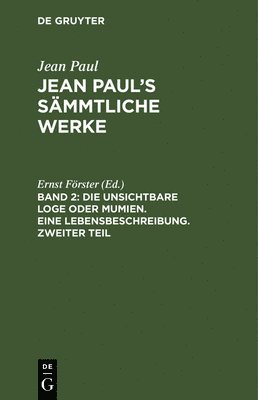 DE GRUYTER

Jean Paul

JEAN PAUL'S SÄMMTLICHE WERKE

Ernst Förster (Ed.)

BAND 2: DIE UNSICHTBARE LOGE ODER MUMIEN. EINE LEBENSBESCHREIBUNG. ZWEITER TEIL

DE G